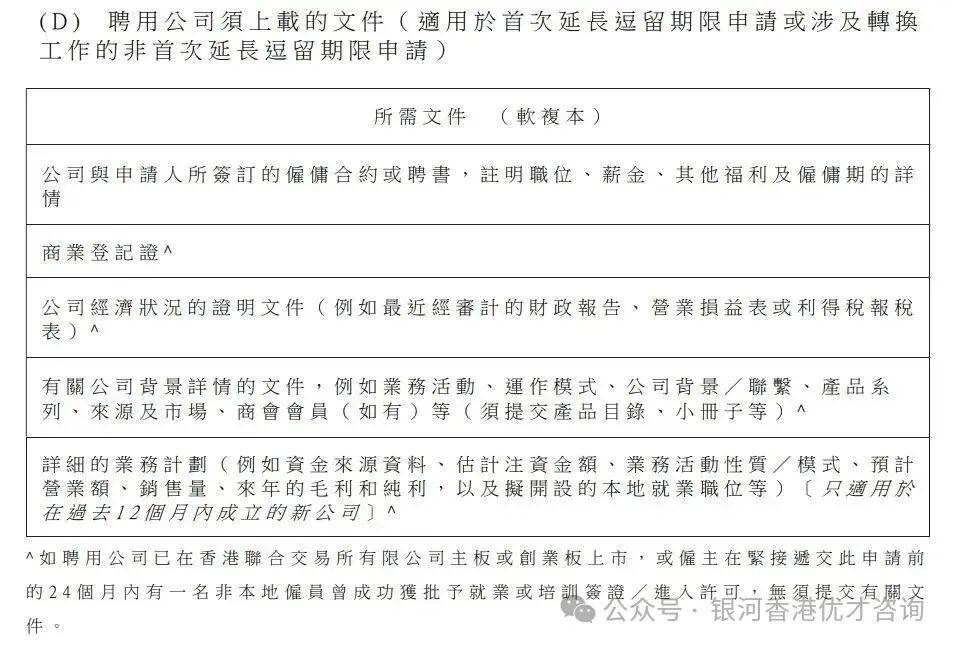 (D) 聘用公司須上載的文件（適用於首次延長逗留期限申請或涉及轉換工作的非首次延長逗留期限申請）

| 所需文件 （軟複本） |
|---|
| 公司與申請人所簽訂的僱傭合約或聘書，註明職位、薪金、其他福利及僱傭期的詳情 |
| 商業登記證^ |
| 公司經濟狀況的證明文件（例如最近經審計的財政報告、營業損益表或利得稅報稅表）^ |
| 有關公司背景詳情的文件，例如業務活動、運作模式、公司背景／聯繫、產品系列、來源及市場、商會會員（如有）等（須提交產品目錄、小冊子等）^ |
| 詳細的業務計劃（例如資金來源資料、估計注資金額、業務活動性質／模式、預計營業額、銷售量、來年的毛利和純利，以及擬開設的本地就業職位等）〔只適用於在過去12個月內成立的新公司〕^ |

^如聘用公司已在香港聯合交易所有限公司主板或創業板上市，或僱主在緊接遞交此申請前的24個月內有一名非本地僱員曾成功獲批予就業或培訓簽證／進入許可，無須提交有關文件。

公众号 · 银河香港优才咨询